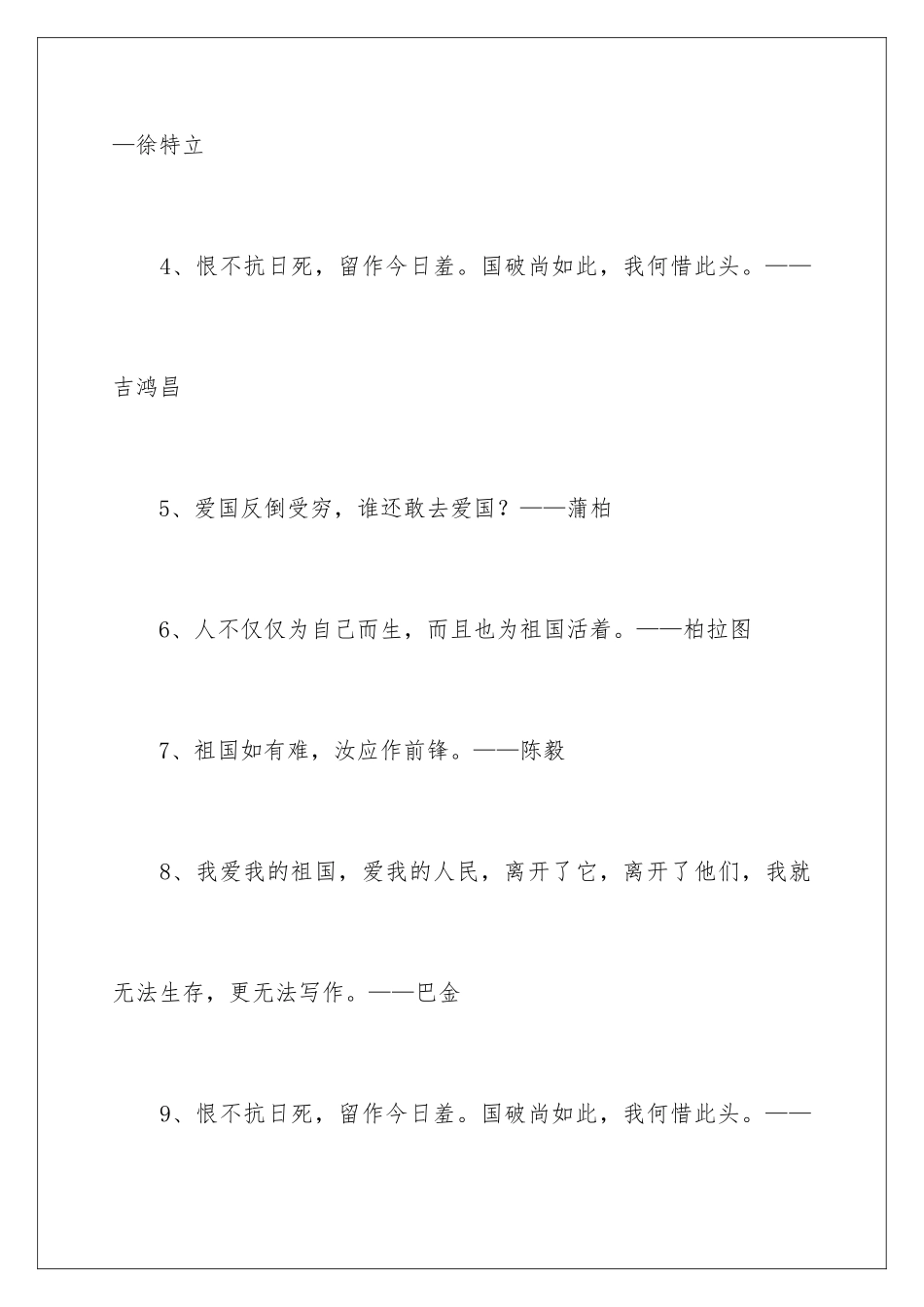 —徐特立

4、恨不抗日死，留作今日羞。国破尚如此，我何惜此头。——吉鸿昌

5、爱国反倒受穷，谁还敢去爱国？——蒲柏

6、人不仅仅为自己而生，而且也为祖国活着。——柏拉图

7、祖国如有难，汝应作前锋。——陈毅

8、我爱我的祖国，爱我的人民，离开了它，离开了他们，我就无法生存，更无法写作。——巴金

9、恨不抗日死，留作今日羞。国破尚如此，我何惜此头。——